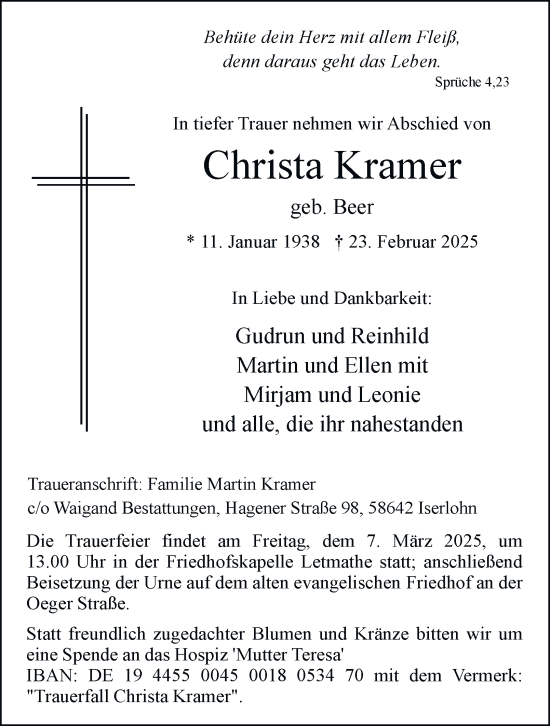 Behüte dein Herz mit allem Fleiß,
denn daraus geht das Leben.
Sprüche 4,23

In tiefer Trauer nehmen wir Abschied von

Christa Kramer

geb. Beer

* 11. Januar 1938 † 23. Februar 2025

In Liebe und Dankbarkeit:

Gudrun und Reinhild
Martin und Ellen mit
Mirjam und Leonie
und alle, die ihr nahestanden

Traueranschrift: Familie Martin Kramer
c/o Waigand Bestattungen, Hagener Straße 98, 58642 Iserlohn

Die Trauerfeier findet am Freitag, dem 7. März 2025, um 13.00 Uhr in der Friedhofskapelle Letmathe statt; anschließend Beisetzung der Urne auf dem alten evangelischen Friedhof an der Oeger Straße.

Statt freundlich zugedachter Blumen und Kränze bitten wir um eine Spende an das Hospiz 'Mutter Teresa'
IBAN: DE 19 4455 0045 0018 0534 70 mit dem Vermerk: "Trauerfall Christa Kramer".